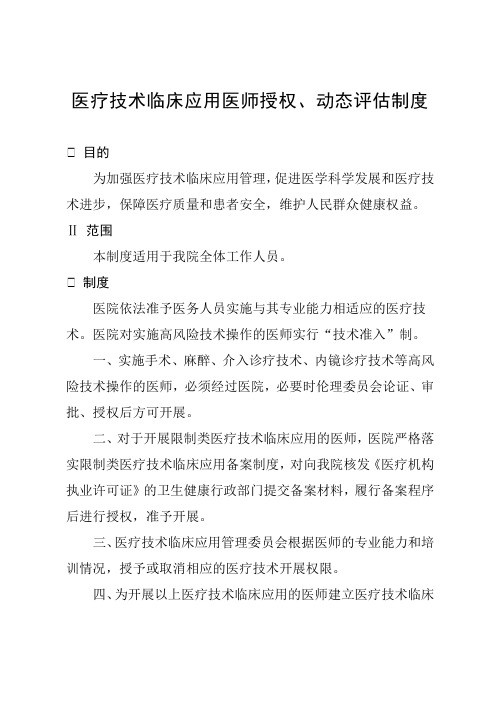 医疗技术临床应用医师授权、动态评估制度

□ 目的

为加强医疗技术临床应用管理，促进医学科学发展和医疗技术进步，保障医疗质量和患者安全，维护人民群众健康权益。

II 范围

本制度适用于我院全体工作人员。

□ 制度

医院依法准予医务人员实施与其专业能力相适应的医疗技术。医院对实施高风险技术操作的医师实行“技术准入”制。

一、实施手术、麻醉、介入诊疗技术、内镜诊疗技术等高风险技术操作的医师，必须经过医院，必要时伦理委员会论证、审批、授权后方可开展。

二、对于开展限制类医疗技术临床应用的医师，医院严格落实限制类医疗技术临床应用备案制度，对向我院核发《医疗机构执业许可证》的卫生健康行政部门提交备案材料，履行备案程序后进行授权，准予开展。

三、医疗技术临床应用管理委员会根据医师的专业能力和培训情况，授予或取消相应的医疗技术开展权限。

四、为开展以上医疗技术临床应用的医师建立医疗技术临床